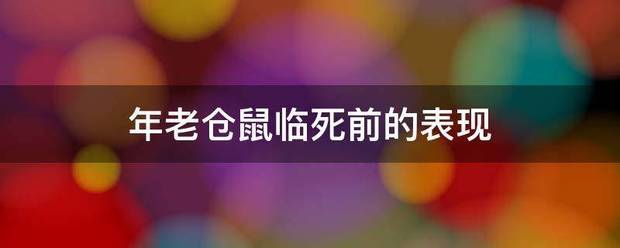 年老仓鼠临死前的表现